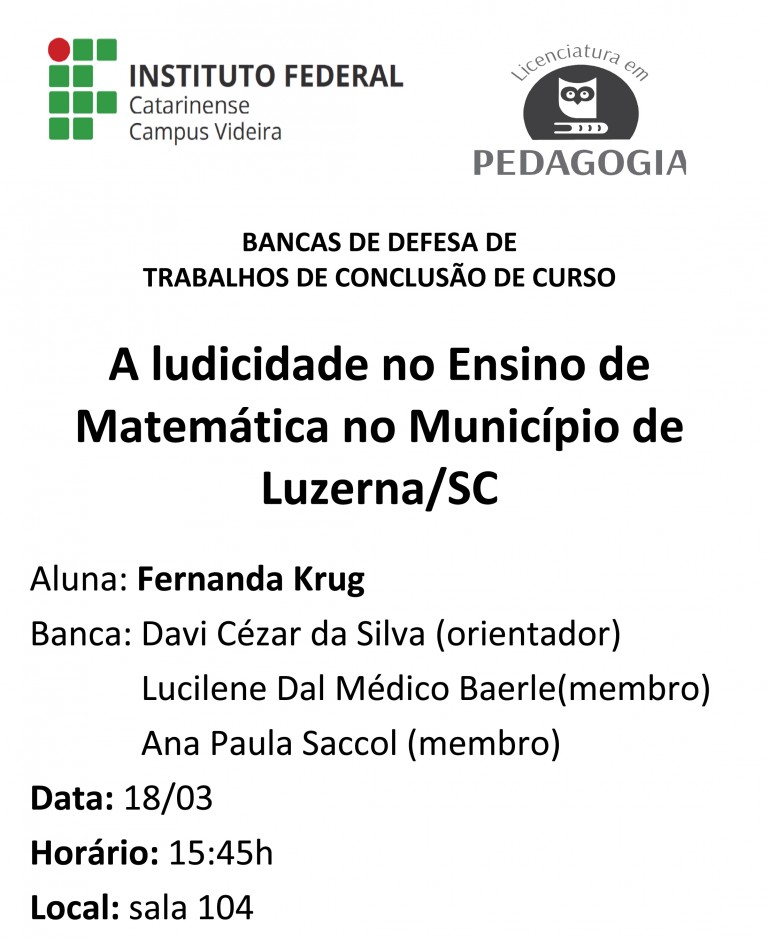 INSTITUTO FEDERAL
Catarinense
Campus Videira

Licenciatura em
PEDAGOGIA

BANCAS DE DEFESA DE
TRABALHOS DE CONCLUSÃO DE CURSO

A ludicidade no Ensino de Matemática no Município de Luzerna/SC

Aluna: Fernanda Krug
Banca: Davi Cézar da Silva (orientador)
Lucilene Dal Médico Baerle(membro)
Ana Paula Saccol (membro)
Data: 18/03
Horário: 15:45h
Local: sala 104